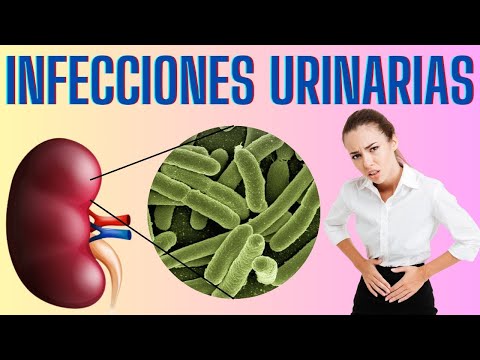 INFECCIONES URINARIAS